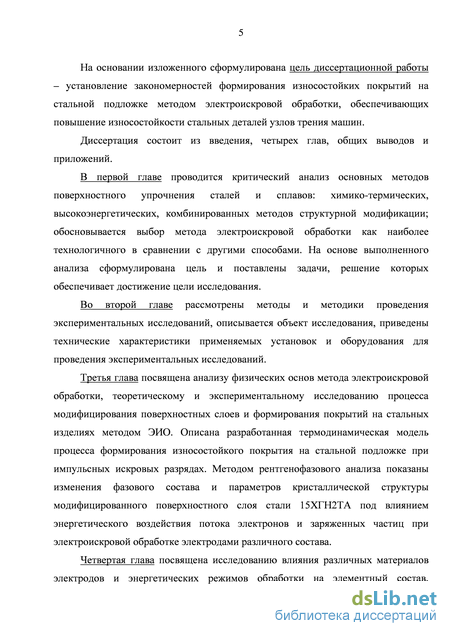 5

На основании изложенного сформулирована цель диссертационной работы – установление закономерностей формирования износостойких покрытий на стальной подложке методом электроискровой обработки, обеспечивающих повышение износостойкости стальных деталей узлов трения машин.

Диссертация состоит из введения, четырех глав, общих выводов и приложений.

В первой главе проводится критический анализ основных методов поверхностного упрочнения сталей и сплавов: химико-термических, высокоэнергетических, комбинированных методов структурной модификации; обосновывается выбор метода электроискровой обработки как наиболее технологичного в сравнении с другими способами. На основе выполненного анализа сформулирована цель и поставлены задачи, решение которых обеспечивает достижение цели исследования.

Во второй главе рассмотрены методы и методики проведения экспериментальных исследований, описывается объект исследования, приведены технические характеристики применяемых установок и оборудования для проведения экспериментальных исследований.

Третья глава посвящена анализу физических основ метода электроискровой обработки, теоретическому и экспериментальному исследованию процесса модифицирования поверхностных слоев и формирования покрытий на стальных изделиях методом ЭИО. Описана разработанная термодинамическая модель процесса формирования износостойкого покрытия на стальной подложке при импульсных искровых разрядах. Методом рентгенофазового анализа показаны изменения фазового состава и параметров кристаллической структуры модифицированного поверхностного слоя стали 15ХГН2ТА под влиянием энергетического воздействия потока электронов и заряженных частиц при электроискровой обработке электродами различного состава.

Четвертая глава посвящена исследованию влияния различных материалов электродов и энергетических режимов обработки на элементный состав,

dsLib.net
библиотека диссертаций